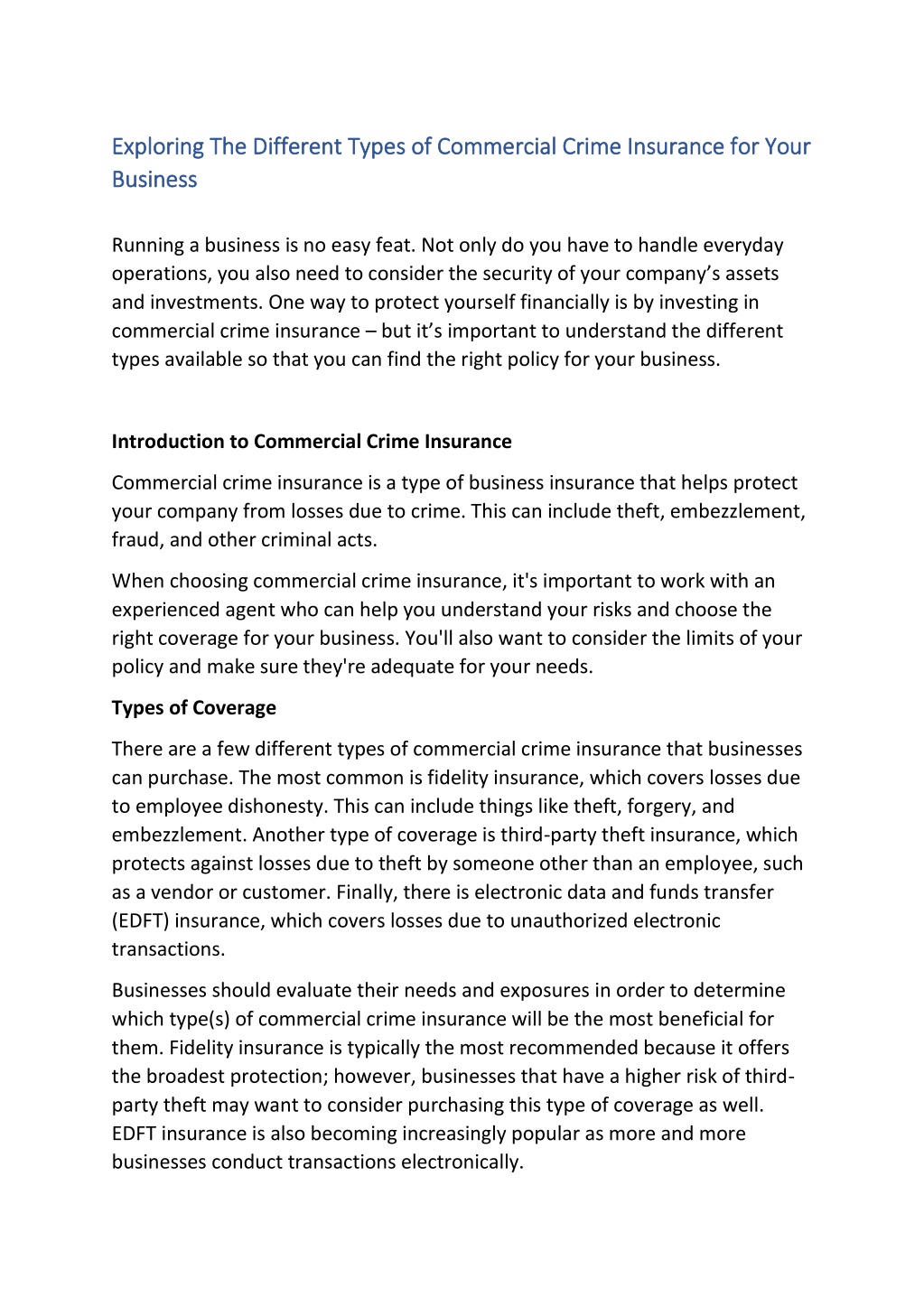 Exploring The Different Types of Commercial Crime Insurance for Your Business

Running a business is no easy feat. Not only do you have to handle everyday operations, you also need to consider the security of your company’s assets and investments. One way to protect yourself financially is by investing in commercial crime insurance – but it’s important to understand the different types available so that you can find the right policy for your business.

Introduction to Commercial Crime Insurance

Commercial crime insurance is a type of business insurance that helps protect your company from losses due to crime. This can include theft, embezzlement, fraud, and other criminal acts.

When choosing commercial crime insurance, it's important to work with an experienced agent who can help you understand your risks and choose the right coverage for your business. You'll also want to consider the limits of your policy and make sure they're adequate for your needs.

Types of Coverage

There are a few different types of commercial crime insurance that businesses can purchase. The most common is fidelity insurance, which covers losses due to employee dishonesty. This can include things like theft, forgery, and embezzlement. Another type of coverage is third-party theft insurance, which protects against losses due to theft by someone other than an employee, such as a vendor or customer. Finally, there is electronic data and funds transfer (EDFT) insurance, which covers losses due to unauthorized electronic transactions.

Businesses should evaluate their needs and exposures in order to determine which type(s) of commercial crime insurance will be the most beneficial for them. Fidelity insurance is typically the most recommended because it offers the broadest protection; however, businesses that have a higher risk of third-party theft may want to consider purchasing this type of coverage as well. EDFT insurance is also becoming increasingly popular as more and more businesses conduct transactions electronically.